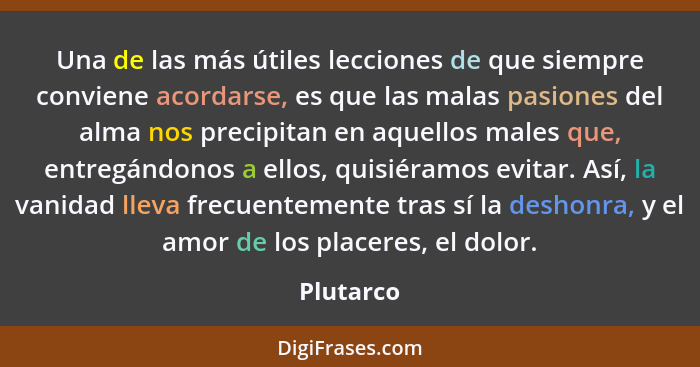 Una de las más útiles lecciones de que siempre conviene acordarse, es que las malas pasiones del alma nos precipitan en aquellos males que, entregándonos a ellos, quisiéramos evitar. Así, la vanidad lleva frecuentemente tras sí la deshonra, y el amor de los placeres, el dolor.

Plutarco

DigiFrases.com